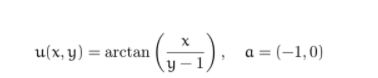 $u(x, y) = \arctan\left(\frac{x}{y-1}\right), \quad a = (-1, 0)$